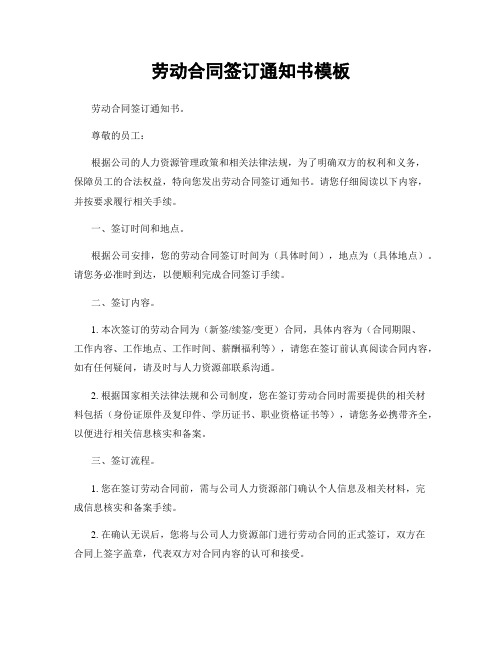 劳动合同签订通知书模板

劳动合同签订通知书。

尊敬的员工：

根据公司的人力资源管理政策和相关法律法规，为了明确双方的权利和义务，保障员工的合法权益，特向您发出劳动合同签订通知书。请您仔细阅读以下内容，并按要求履行相关手续。

一、签订时间和地点。

根据公司安排，您的劳动合同签订时间为（具体时间），地点为（具体地点）。请您务必准时到达，以便顺利完成合同签订手续。

二、签订内容。

1. 本次签订的劳动合同为（新签/续签/变更）合同，具体内容为（合同期限、工作内容、工作地点、工作时间、薪酬福利等），请您在签订前认真阅读合同内容，如有任何疑问，请及时与人力资源部联系沟通。

2. 根据国家相关法律法规和公司制度，您在签订劳动合同时需要提供的相关材料包括（身份证原件及复印件、学历证书、职业资格证书等），请您务必携带齐全，以便进行相关信息核实和备案。

三、签订流程。

1. 您在签订劳动合同前，需与公司人力资源部门确认个人信息及相关材料，完成信息核实和备案手续。

2. 在确认无误后，您将与公司人力资源部门进行劳动合同的正式签订，双方在合同上签字盖章，代表双方对合同内容的认可和接受。